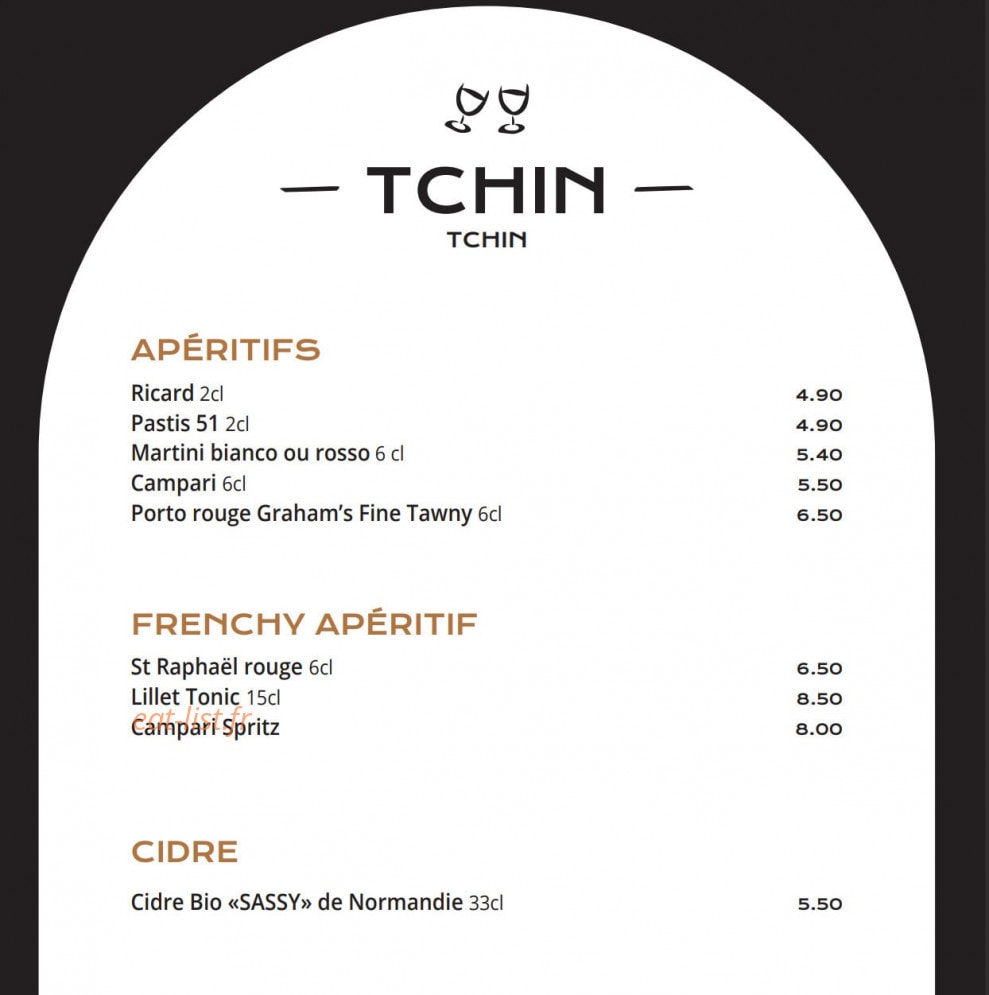 — TCHIN —
TCHIN

APÉRITIFS

Ricard 2cl 4.90
Pastis 51 2cl 4.90
Martini bianco ou rosso 6 cl 5.40
Campari 6cl 5.50
Porto rouge Graham's Fine Tawny 6cl 6.50

FRENCHY APÉRITIF

St Raphaël rouge 6cl 6.50
Lillet Tonic 15cl 8.50
Campari Spritz 8.00

CIDRE

Cidre Bio «SASSY» de Normandie 33cl 5.50

eat-list.fr